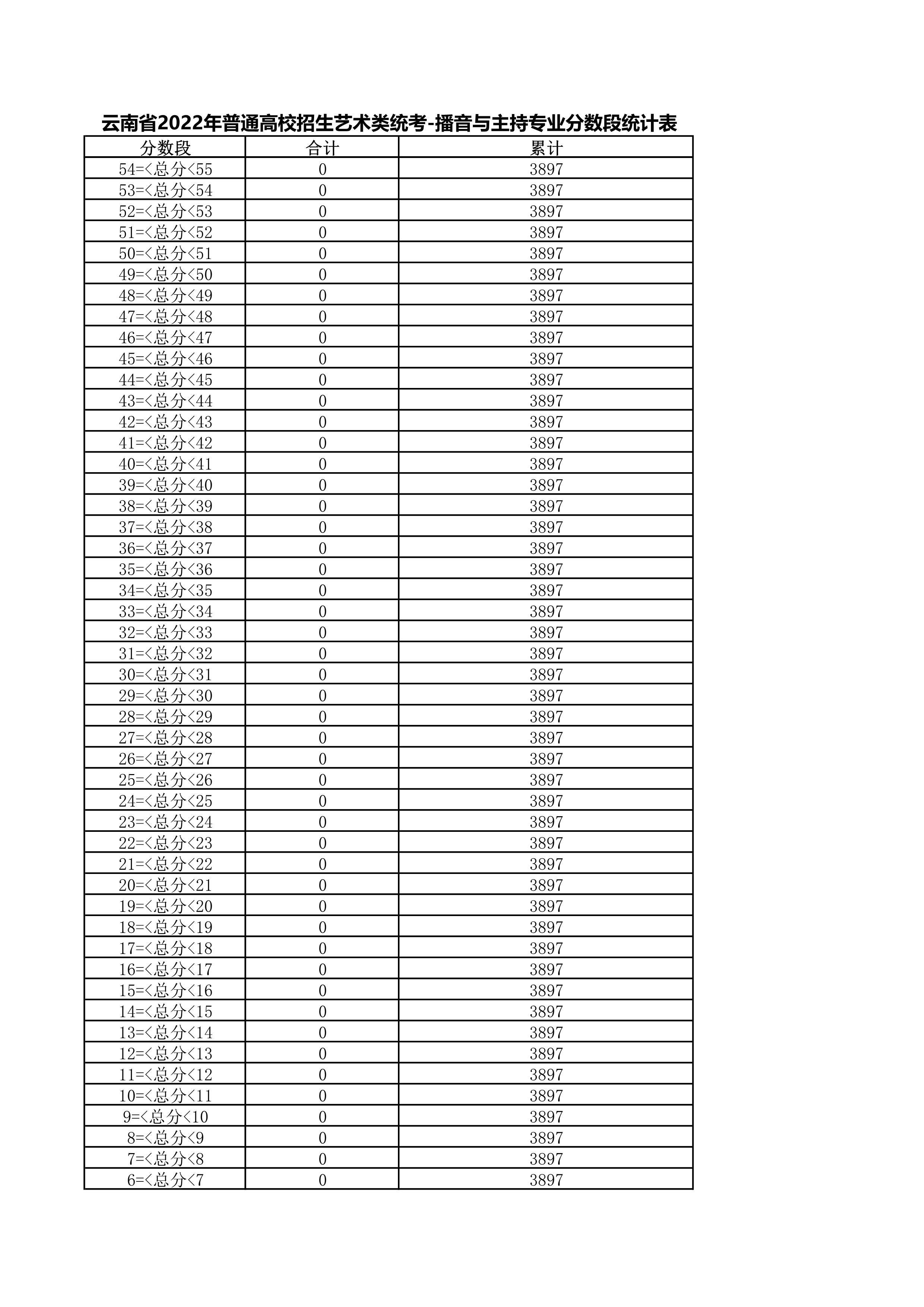 云南省2022年普通高校招生艺术类统考-播音与主持专业分数段统计表

| 分数段 | 合计 | 累计 |
|---|---|---|
| 54=<总分<55 | 0 | 3897 |
| 53=<总分<54 | 0 | 3897 |
| 52=<总分<53 | 0 | 3897 |
| 51=<总分<52 | 0 | 3897 |
| 50=<总分<51 | 0 | 3897 |
| 49=<总分<50 | 0 | 3897 |
| 48=<总分<49 | 0 | 3897 |
| 47=<总分<48 | 0 | 3897 |
| 46=<总分<47 | 0 | 3897 |
| 45=<总分<46 | 0 | 3897 |
| 44=<总分<45 | 0 | 3897 |
| 43=<总分<44 | 0 | 3897 |
| 42=<总分<43 | 0 | 3897 |
| 41=<总分<42 | 0 | 3897 |
| 40=<总分<41 | 0 | 3897 |
| 39=<总分<40 | 0 | 3897 |
| 38=<总分<39 | 0 | 3897 |
| 37=<总分<38 | 0 | 3897 |
| 36=<总分<37 | 0 | 3897 |
| 35=<总分<36 | 0 | 3897 |
| 34=<总分<35 | 0 | 3897 |
| 33=<总分<34 | 0 | 3897 |
| 32=<总分<33 | 0 | 3897 |
| 31=<总分<32 | 0 | 3897 |
| 30=<总分<31 | 0 | 3897 |
| 29=<总分<30 | 0 | 3897 |
| 28=<总分<29 | 0 | 3897 |
| 27=<总分<28 | 0 | 3897 |
| 26=<总分<27 | 0 | 3897 |
| 25=<总分<26 | 0 | 3897 |
| 24=<总分<25 | 0 | 3897 |
| 23=<总分<24 | 0 | 3897 |
| 22=<总分<23 | 0 | 3897 |
| 21=<总分<22 | 0 | 3897 |
| 20=<总分<21 | 0 | 3897 |
| 19=<总分<20 | 0 | 3897 |
| 18=<总分<19 | 0 | 3897 |
| 17=<总分<18 | 0 | 3897 |
| 16=<总分<17 | 0 | 3897 |
| 15=<总分<16 | 0 | 3897 |
| 14=<总分<15 | 0 | 3897 |
| 13=<总分<14 | 0 | 3897 |
| 12=<总分<13 | 0 | 3897 |
| 11=<总分<12 | 0 | 3897 |
| 10=<总分<11 | 0 | 3897 |
| 9=<总分<10 | 0 | 3897 |
| 8=<总分<9 | 0 | 3897 |
| 7=<总分<8 | 0 | 3897 |
| 6=<总分<7 | 0 | 3897 |